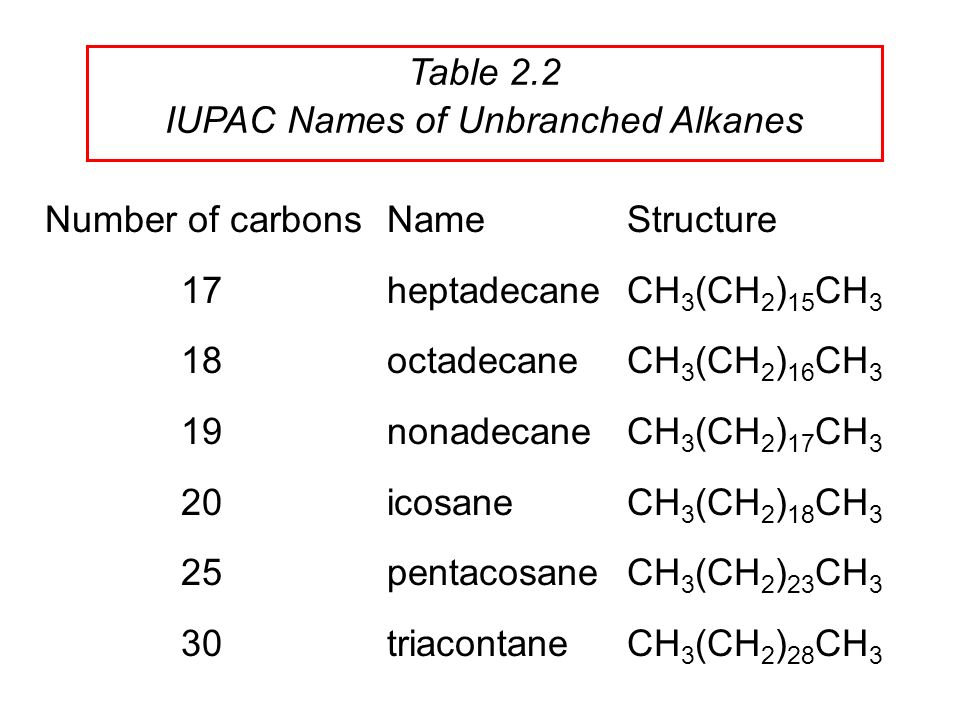 Table 2.2
IUPAC Names of Unbranched Alkanes

| Number of carbons | Name | Structure |
|---|---|---|
| 17 | heptadecane | $CH_3(CH_2)_{15}CH_3$ |
| 18 | octadecane | $CH_3(CH_2)_{16}CH_3$ |
| 19 | nonadecane | $CH_3(CH_2)_{17}CH_3$ |
| 20 | icosane | $CH_3(CH_2)_{18}CH_3$ |
| 25 | pentacosane | $CH_3(CH_2)_{23}CH_3$ |
| 30 | triacontane | $CH_3(CH_2)_{28}CH_3$ |